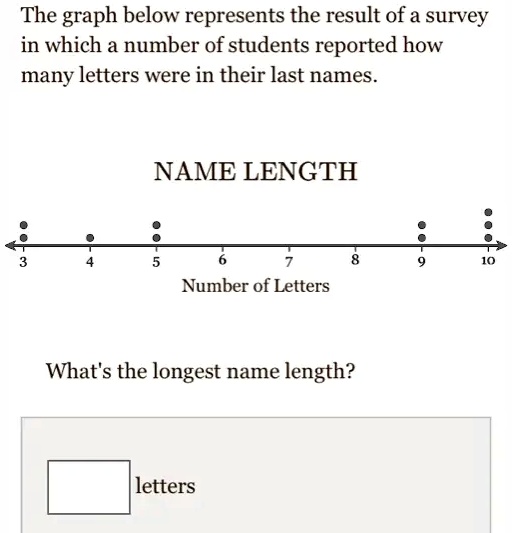 The graph below represents the result of a survey in which a number of students reported how many letters were in their last names.

NAME LENGTH

3 4 5 6 7 8 9 10

Number of Letters

What's the longest name length?

letters